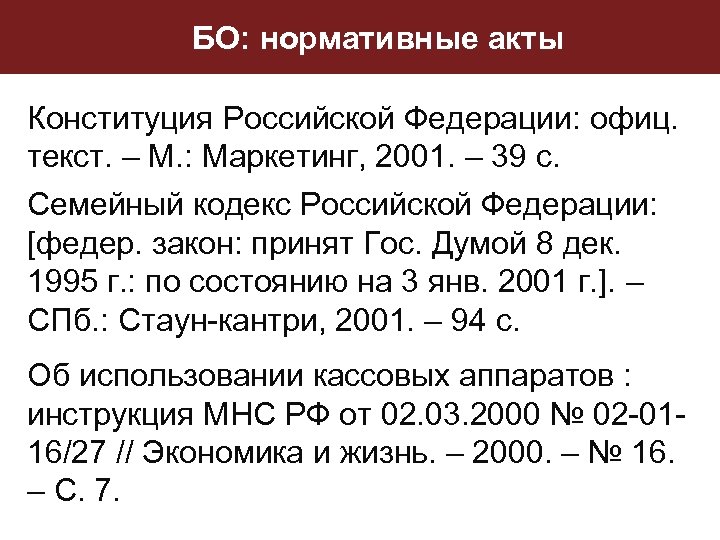 БО: нормативные акты

Конституция Российской Федерации: офиц. текст. – М.: Маркетинг, 2001. – 39 с.

Семейный кодекс Российской Федерации: [федер. закон: принят Гос. Думой 8 дек. 1995 г.: по состоянию на 3 янв. 2001 г.]. – СПб.: Стаун-кантри, 2001. – 94 с.

Об использовании кассовых аппаратов : инструкция МНС РФ от 02.03.2000 № 02-01-16/27 // Экономика и жизнь. – 2000. – № 16. – С. 7.